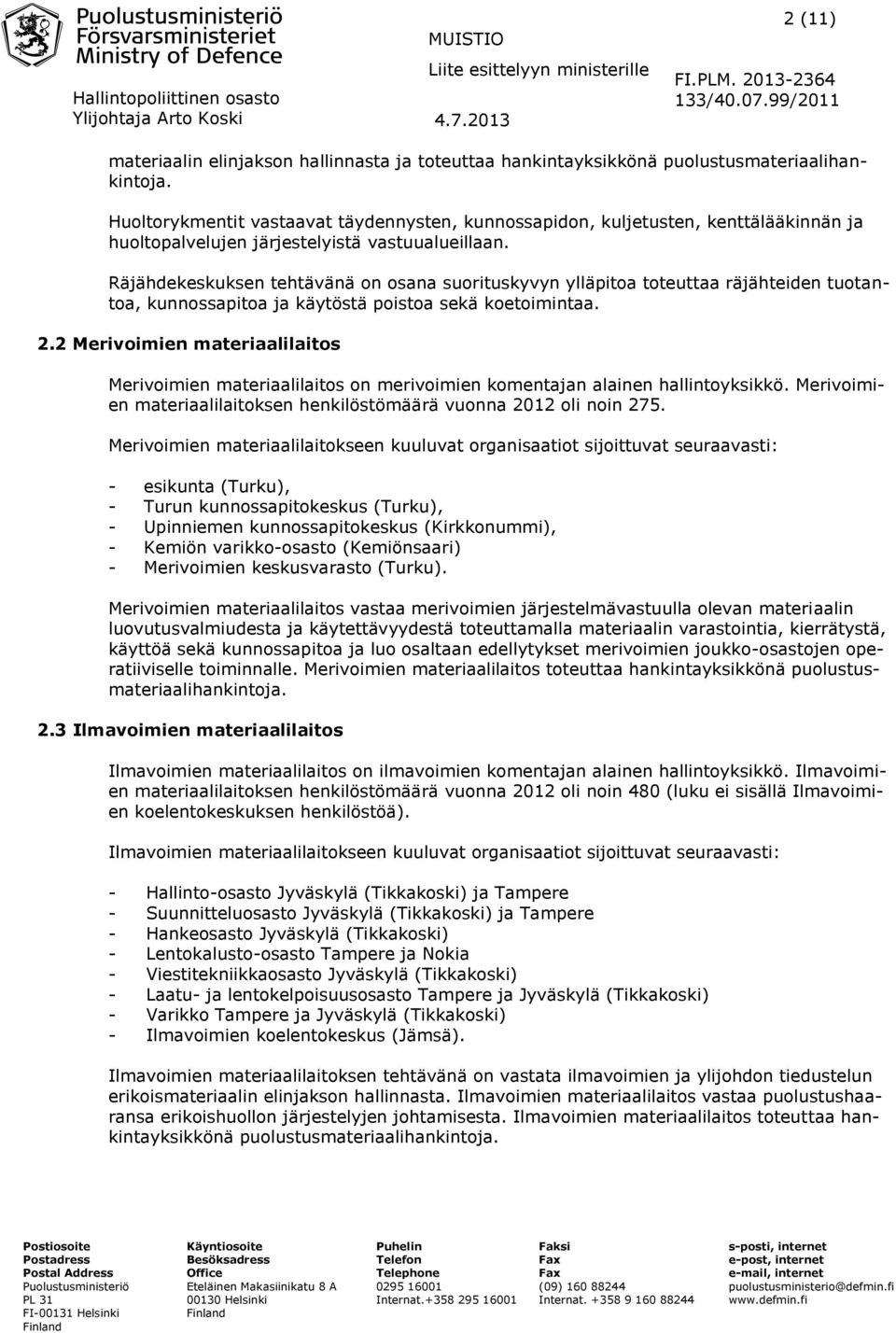 Puolustusministeriö
Försvarsministeriet
Ministry of Defence
Hallintopoliittinen osasto
Ylijohtaja Arto Koski

MUISTIO
Liite esittelyyn ministerille
4.7.2013

2 (11)
FI.PLM. 2013-2364
133/40.07.99/2011

materiaalin elinjakson hallinnasta ja toteuttaa hankintayksikkönä puolustusmateriaalihankintoja.

Huoltorykmentit vastaavat täydennysten, kunnossapidon, kuljetusten, kenttälääkinnän ja huoltopalvelujen järjestelyistä vastuualueillaan.

Räjähdekeskuksen tehtävänä on osana suorituskyvyn ylläpitoa toteuttaa räjähteiden tuotantoa, kunnossapitoa ja käytöstä poistoa sekä koetoimintaa.

2.2 Merivoimien materiaalilaitos

Merivoimien materiaalilaitos on merivoimien komentajan alainen hallintoyksikkö. Merivoimien materiaalilaitoksen henkilöstömäärä vuonna 2012 oli noin 275.

Merivoimien materiaalilaitokseen kuuluvat organisaatiot sijoittuvat seuraavasti:

- esikunta (Turku),
- Turun kunnossapitokeskus (Turku),
- Upinniemen kunnossapitokeskus (Kirkkonummi),
- Kemiön varikko-osasto (Kemiönsaari)
- Merivoimien keskusvarasto (Turku).

Merivoimien materiaalilaitos vastaa merivoimien järjestelmävastuulla olevan materiaalin luovutusvalmiudesta ja käytettävyydestä toteuttamalla materiaalin varastointia, kierrätystä, käyttöä sekä kunnossapitoa ja luo osaltaan edellytykset merivoimien joukko-osastojen operatiiviselle toiminnalle. Merivoimien materiaalilaitos toteuttaa hankintayksikkönä puolustusmateriaalihankintoja.

2.3 Ilmavoimien materiaalilaitos

Ilmavoimien materiaalilaitos on ilmavoimien komentajan alainen hallintoyksikkö. Ilmavoimien materiaalilaitoksen henkilöstömäärä vuonna 2012 oli noin 480 (luku ei sisällä Ilmavoimien koelentokeskuksen henkilöstöä).

Ilmavoimien materiaalilaitokseen kuuluvat organisaatiot sijoittuvat seuraavasti:

- Hallinto-osasto Jyväskylä (Tikkakoski) ja Tampere
- Suunnitteluosasto Jyväskylä (Tikkakoski) ja Tampere
- Hankeosasto Jyväskylä (Tikkakoski)
- Lentokalusto-osasto Tampere ja Nokia
- Viestitekniikkaosasto Jyväskylä (Tikkakoski)
- Laatu- ja lentokelpoisuusosasto Tampere ja Jyväskylä (Tikkakoski)
- Varikko Tampere ja Jyväskylä (Tikkakoski)
- Ilmavoimien koelentokeskus (Jämsä).

Ilmavoimien materiaalilaitoksen tehtävänä on vastata ilmavoimien ja ylijohdon tiedustelun erikoismateriaalin elinjakson hallinnasta. Ilmavoimien materiaalilaitos vastaa puolustushaaransa erikoishuollon järjestelyjen johtamisesta. Ilmavoimien materiaalilaitos toteuttaa hankintayksikkönä puolustusmateriaalihankintoja.

Postiosoite
Postadress
Postal Address
Puolustusministeriö
PL 31
FI-00131 Helsinki
Finland

Käyntiosoite
Besöksadress
Office
Eteläinen Makasiinikatu 8 A
00130 Helsinki
Finland

Puhelin
Telefon
Telephone
0295 16001
Internat.+358 295 16001

Faksi
Fax
Fax
(09) 160 88244
Internat. +358 9 160 88244

s-posti, internet
e-post, internet
e-mail, internet
puolustusministerio@defmin.fi
www.defmin.fi